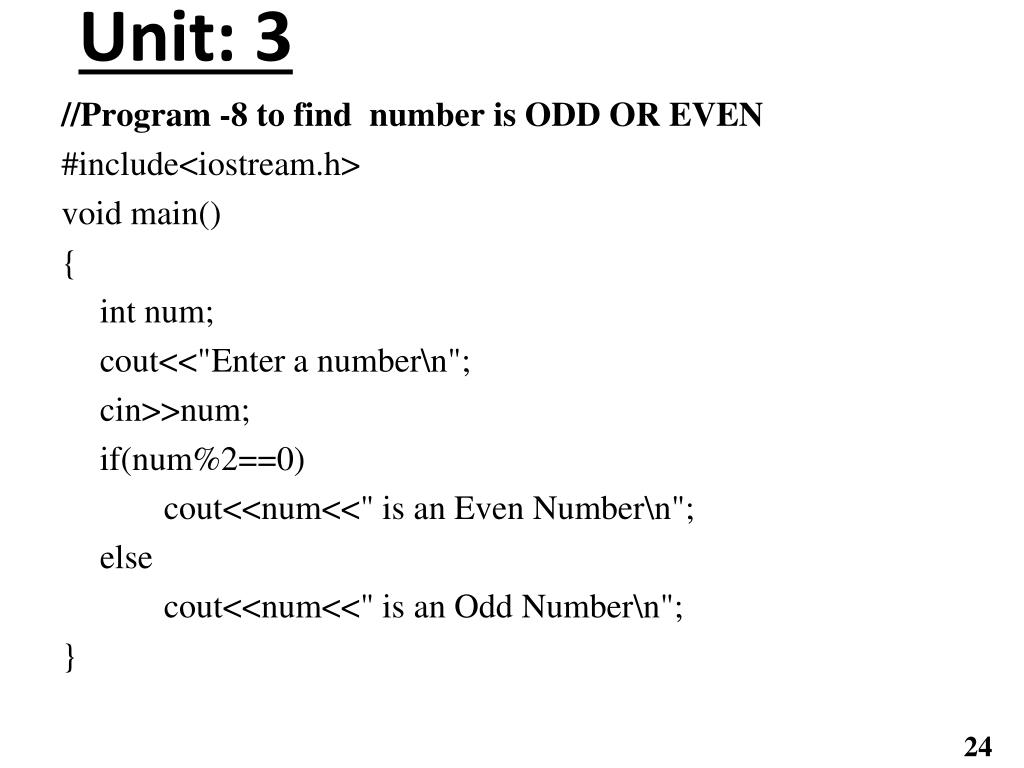 Unit: 3

//Program -8 to find number is ODD OR EVEN
#include<iostream.h>
void main()
{
int num;
cout<<"Enter a number\n";
cin>>num;
if(num%2==0)
cout<<num<<" is an Even Number\n";
else
cout<<num<<" is an Odd Number\n";
}

24